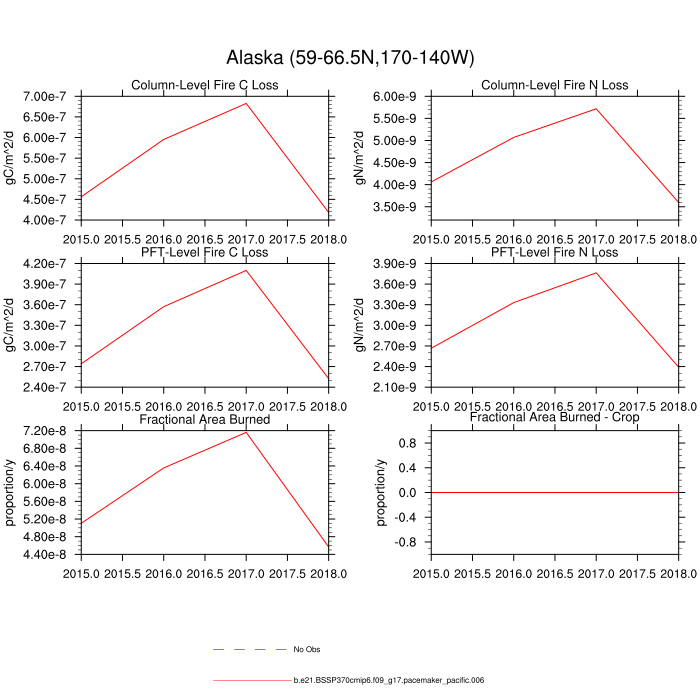 Alaska (59-66.5N,170-140W)

Column-Level Fire C Loss

gC/m^2/d

7.00e-7
6.50e-7
6.00e-7
5.50e-7
5.00e-7
4.50e-7
4.00e-7

2015.0 2015.5 2016.0 2016.5 2017.0 2017.5 2018.0

Column-Level Fire N Loss

gN/m^2/d

6.00e-9
5.50e-9
5.00e-9
4.50e-9
4.00e-9
3.50e-9

2015.0 2015.5 2016.0 2016.5 2017.0 2017.5 2018.0

PFT-Level Fire C Loss

gC/m^2/d

4.20e-7
3.90e-7
3.60e-7
3.30e-7
3.00e-7
2.70e-7
2.40e-7

2015.0 2015.5 2016.0 2016.5 2017.0 2017.5 2018.0

PFT-Level Fire N Loss

gN/m^2/d

3.90e-9
3.60e-9
3.30e-9
3.00e-9
2.70e-9
2.40e-9
2.10e-9

2015.0 2015.5 2016.0 2016.5 2017.0 2017.5 2018.0

Fractional Area Burned

proportion/y

7.20e-8
6.80e-8
6.40e-8
6.00e-8
5.60e-8
5.20e-8
4.80e-8
4.40e-8

2015.0 2015.5 2016.0 2016.5 2017.0 2017.5 2018.0

Fractional Area Burned - Crop

proportion/y

0.8
0.4
0.0
-0.4
-0.8

2015.0 2015.5 2016.0 2016.5 2017.0 2017.5 2018.0

No Obs

b.e21.BSSP370cmip6.f09_g17.pacemaker_pacific.006